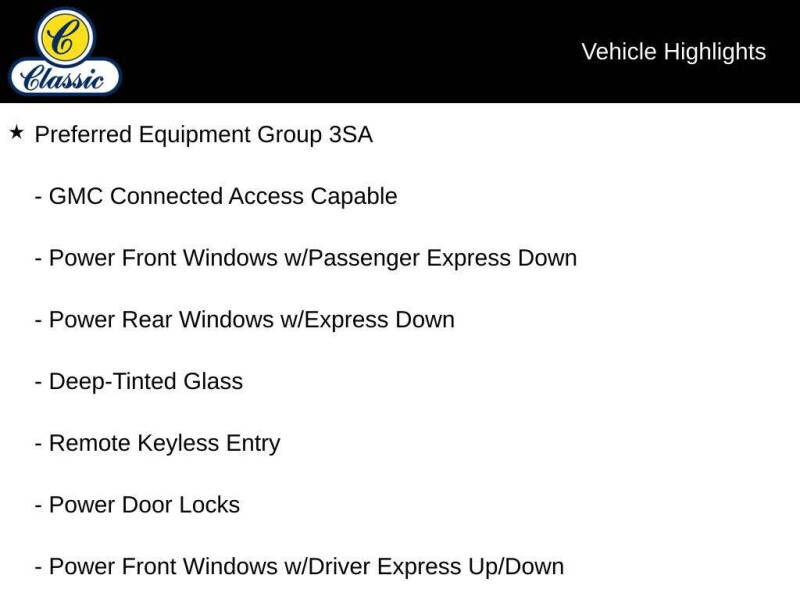 C
Classic

Vehicle Highlights

★ Preferred Equipment Group 3SA

- GMC Connected Access Capable

- Power Front Windows w/Passenger Express Down

- Power Rear Windows w/Express Down

- Deep-Tinted Glass

- Remote Keyless Entry

- Power Door Locks

- Power Front Windows w/Driver Express Up/Down